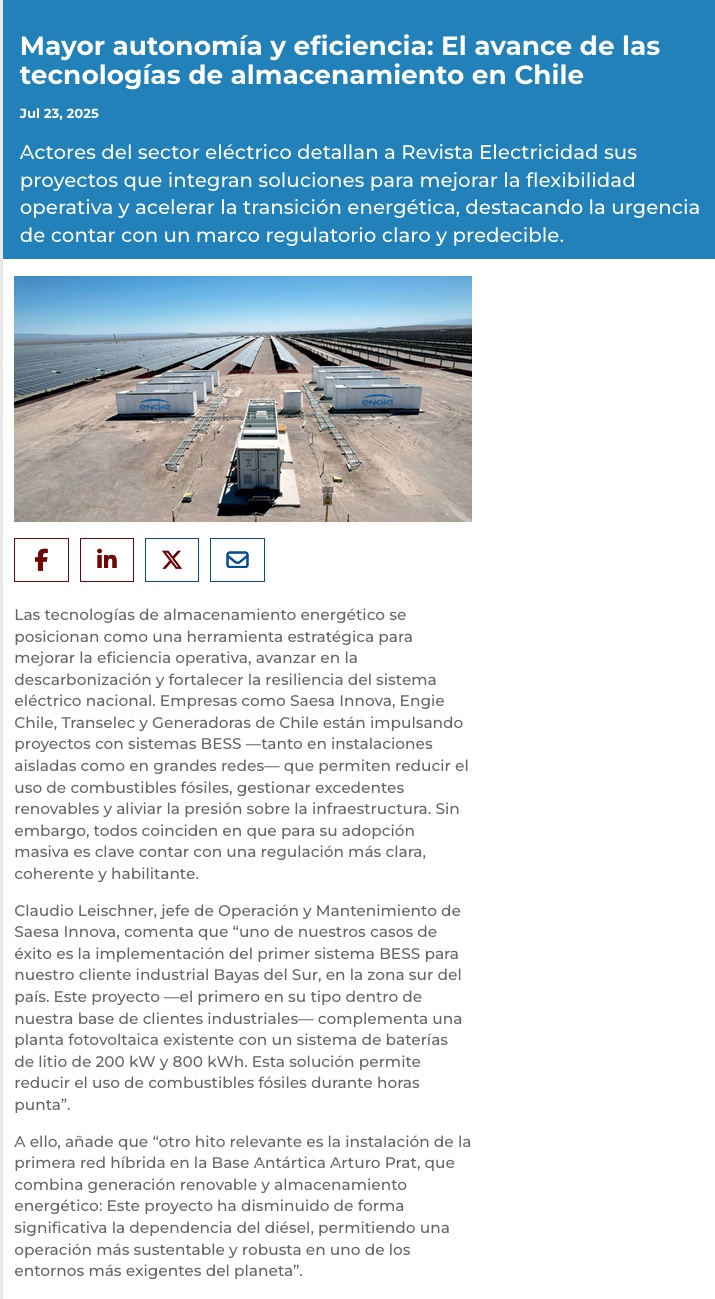 Mayor autonomía y eficiencia: El avance de las tecnologías de almacenamiento en Chile

Jul 23, 2025

Actores del sector eléctrico detallan a Revista Electricidad sus proyectos que integran soluciones para mejorar la flexibilidad operativa y acelerar la transición energética, destacando la urgencia de contar con un marco regulatorio claro y predecible.

engie

engie

Las tecnologías de almacenamiento energético se posicionan como una herramienta estratégica para mejorar la eficiencia operativa, avanzar en la descarbonización y fortalecer la resiliencia del sistema eléctrico nacional. Empresas como Saesa Innova, Engie Chile, Transelec y Generadoras de Chile están impulsando proyectos con sistemas BESS —tanto en instalaciones aisladas como en grandes redes— que permiten reducir el uso de combustibles fósiles, gestionar excedentes renovables y aliviar la presión sobre la infraestructura. Sin embargo, todos coinciden en que para su adopción masiva es clave contar con una regulación más clara, coherente y habilitante.

Claudio Leischner, jefe de Operación y Mantenimiento de Saesa Innova, comenta que “uno de nuestros casos de éxito es la implementación del primer sistema BESS para nuestro cliente industrial Bayas del Sur, en la zona sur del país. Este proyecto —el primero en su tipo dentro de nuestra base de clientes industriales— complementa una planta fotovoltaica existente con un sistema de baterías de litio de 200 kW y 800 kWh. Esta solución permite reducir el uso de combustibles fósiles durante horas punta”.

A ello, añade que “otro hito relevante es la instalación de la primera red híbrida en la Base Antártica Arturo Prat, que combina generación renovable y almacenamiento energético: Este proyecto ha disminuido de forma significativa la dependencia del diésel, permitiendo una operación más sustentable y robusta en uno de los entornos más exigentes del planeta”.